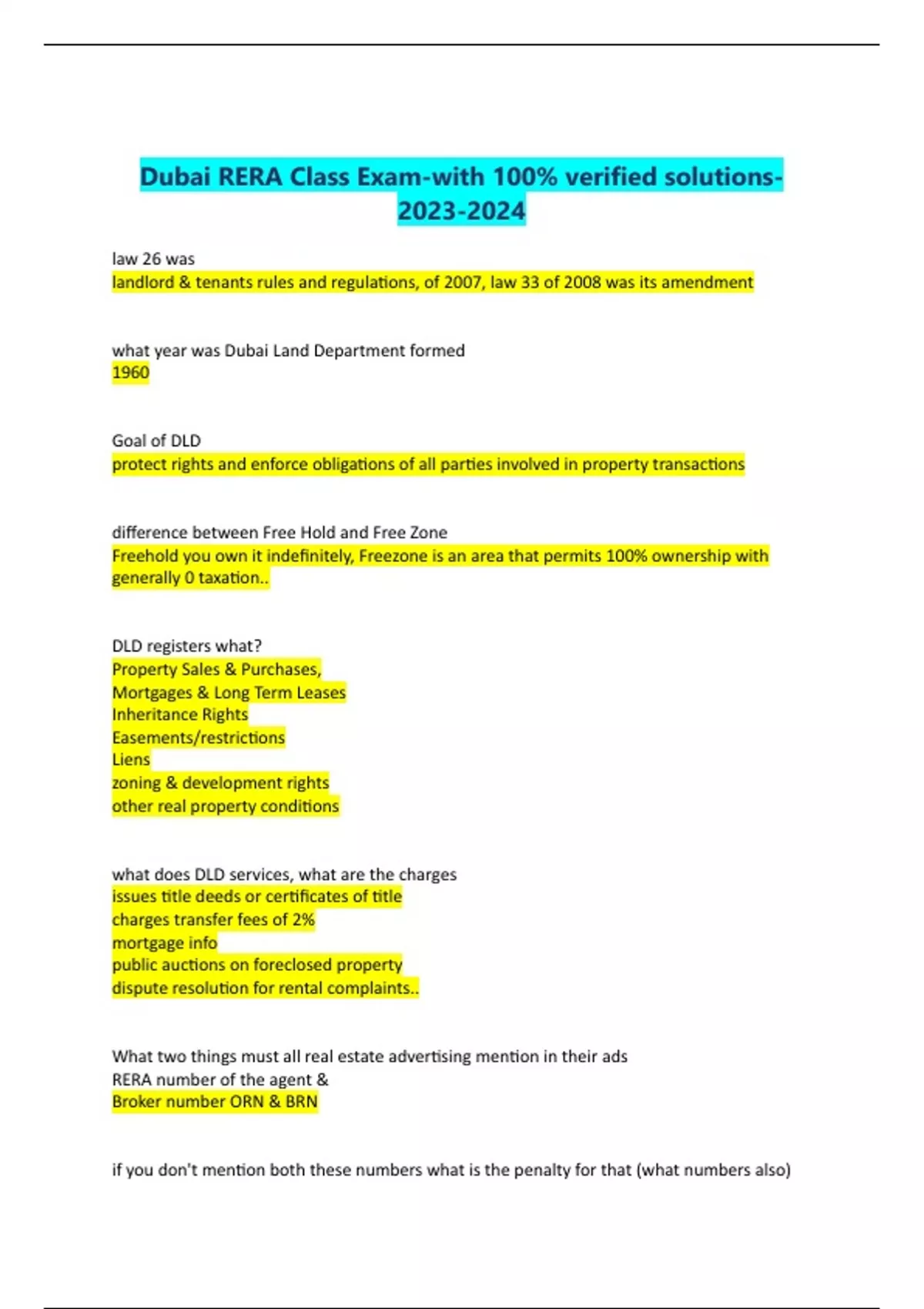 Dubai RERA Class Exam-with 100% verified solutions-2023-2024

law 26 was
landlord & tenants rules and regulations, of 2007, law 33 of 2008 was its amendment

what year was Dubai Land Department formed
1960

Goal of DLD
protect rights and enforce obligations of all parties involved in property transactions

difference between Free Hold and Free Zone
Freehold you own it indefinitely, Freezone is an area that permits 100% ownership with generally 0 taxation..

DLD registers what?
Property Sales & Purchases,
Mortgages & Long Term Leases
Inheritance Rights
Easements/restrictions
Liens
zoning & development rights
other real property conditions

what does DLD services, what are the charges
issues title deeds or certificates of title
charges transfer fees of 2%
mortgage info
public auctions on foreclosed property
dispute resolution for rental complaints..

What two things must all real estate advertising mention in their ads
RERA number of the agent &
Broker number ORN & BRN

if you don't mention both these numbers what is the penalty for that (what numbers also)